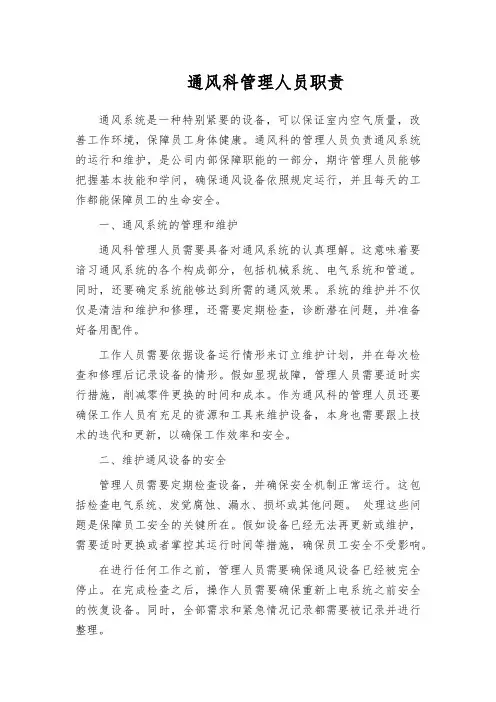 通风科管理人员职责

通风系统是一种特别紧要的设备，可以保证室内空气质量，改善工作环境，保障员工身体健康。通风科的管理人员负责通风系统的运行和维护，是公司内部保障职能的一部分，期许管理人员能够把握基本技能和学问，确保通风设备依照规定运行，并且每天的工作都能保障员工的生命安全。

一、通风系统的管理和维护

通风科管理人员需要具备对通风系统的认真理解。这意味着要谙习通风系统的各个构成部分，包括机械系统、电气系统和管道。同时，还要确定系统能够达到所需的通风效果。系统的维护并不仅仅是清洁和维护和修理，还需要定期检查，诊断潜在问题，并准备好备用配件。

工作人员需要依据设备运行情形来订立维护计划，并在每次检查和修理后记录设备的情形。假如显现故障，管理人员需要适时实行措施，削减零件更换的时间和成本。作为通风科的管理人员还要确保工作人员有充足的资源和工具来维护设备，本身也需要跟上技术的迭代和更新，以确保工作效率和安全。

二、维护通风设备的安全

管理人员需要定期检查设备，并确保安全机制正常运行。这包括检查电气系统、发觉腐蚀、漏水、损坏或其他问题。 处理这些问题是保障员工安全的关键所在。假如设备已经无法再更新或维护，需要适时更换或者掌控其运行时间等措施，确保员工安全不受影响。

在进行任何工作之前，管理人员需要确保通风设备已经被完全停止。在完成检查之后，操作人员需要确保重新上电系统之前安全的恢复设备。同时，全部需求和紧急情况记录都需要被记录并进行整理。